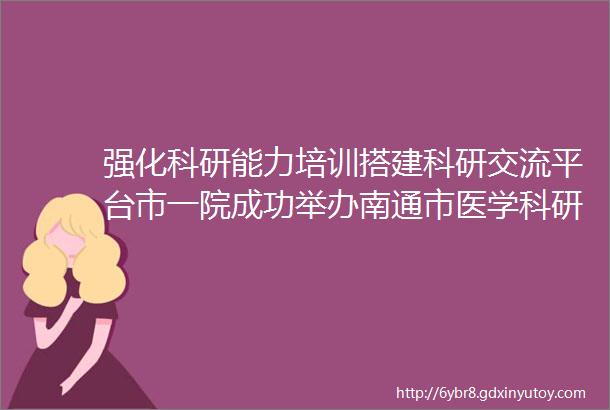 强化科研能力培训搭建科研交流平台市一院成功举办南通市医学科研

http://6ybr8.gdxinyutoy.com